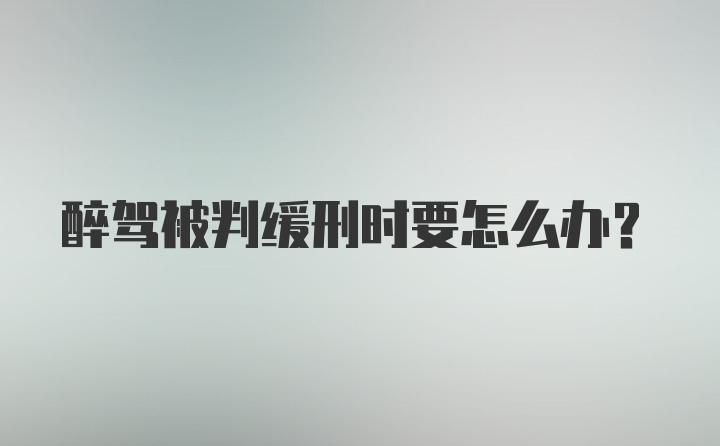 醉驾被判缓刑时要怎么办？